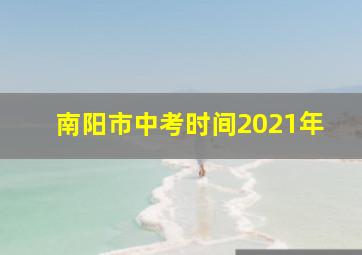 南阳市中考时间2021年